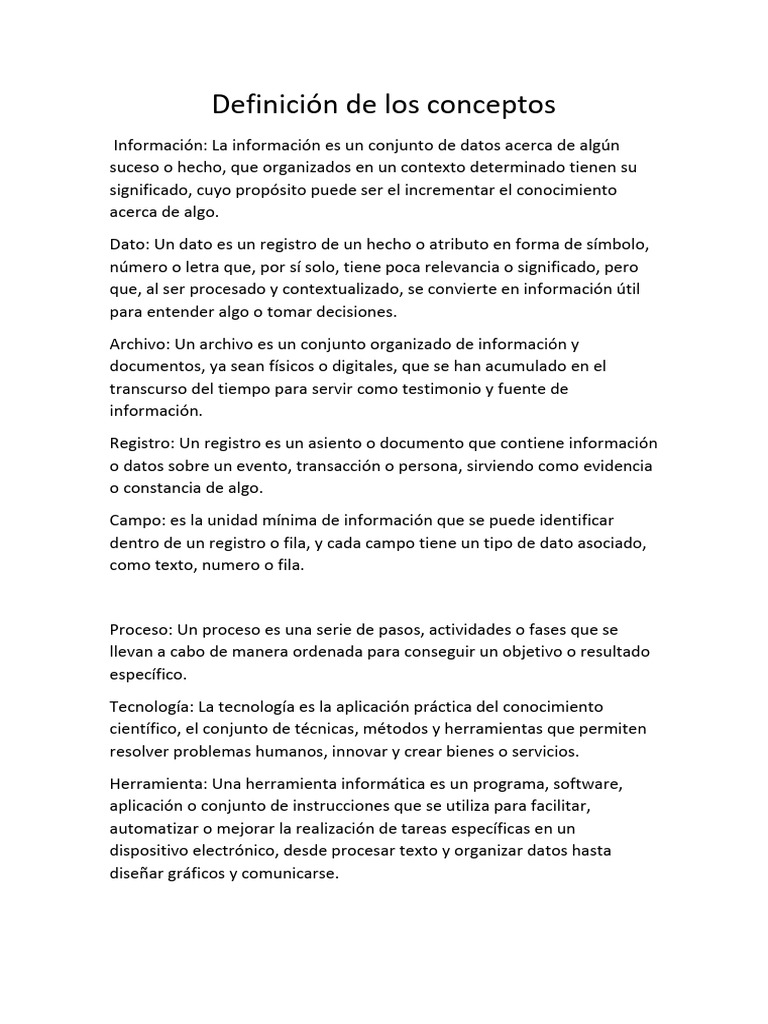 Definición de los conceptos

Información: La información es un conjunto de datos acerca de algún suceso o hecho, que organizados en un contexto determinado tienen su significado, cuyo propósito puede ser el incrementar el conocimiento acerca de algo.

Dato: Un dato es un registro de un hecho o atributo en forma de símbolo, número o letra que, por sí solo, tiene poca relevancia o significado, pero que, al ser procesado y contextualizado, se convierte en información útil para entender algo o tomar decisiones.

Archivo: Un archivo es un conjunto organizado de información y documentos, ya sean físicos o digitales, que se han acumulado en el transcurso del tiempo para servir como testimonio y fuente de información.

Registro: Un registro es un asiento o documento que contiene información o datos sobre un evento, transacción o persona, sirviendo como evidencia o constancia de algo.

Campo: es la unidad mínima de información que se puede identificar dentro de un registro o fila, y cada campo tiene un tipo de dato asociado, como texto, numero o fila.

Proceso: Un proceso es una serie de pasos, actividades o fases que se llevan a cabo de manera ordenada para conseguir un objetivo o resultado específico.

Tecnología: La tecnología es la aplicación práctica del conocimiento científico, el conjunto de técnicas, métodos y herramientas que permiten resolver problemas humanos, innovar y crear bienes o servicios.

Herramienta: Una herramienta informática es un programa, software, aplicación o conjunto de instrucciones que se utiliza para facilitar, automatizar o mejorar la realización de tareas específicas en un dispositivo electrónico, desde procesar texto y organizar datos hasta diseñar gráficos y comunicarse.